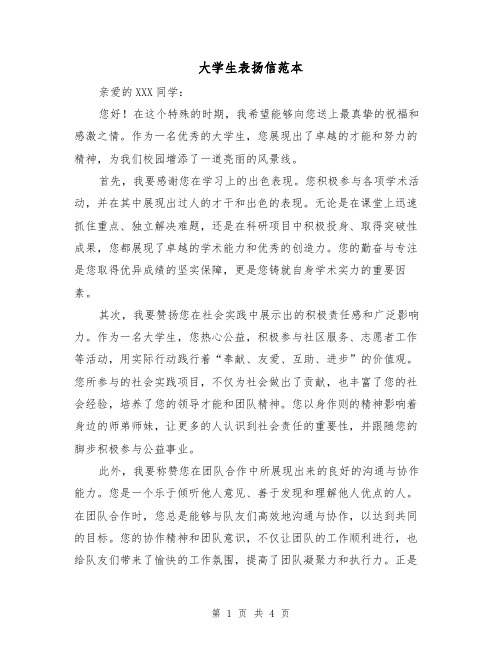 大学生表扬信范本

亲爱的XXX同学：

您好！在这个特殊的时期，我希望能够向您送上最真挚的祝福和感激之情。作为一名优秀的大学生，您展现出了卓越的才能和努力的精神，为我们校园增添了一道亮丽的风景线。

首先，我要感谢您在学习上的出色表现。您积极参与各项学术活动，并在其中展现出过人的才干和出色的表现。无论是在课堂上迅速抓住重点、独立解决难题，还是在科研项目中积极投身、取得突破性成果，您都展现了卓越的学术能力和优秀的创造力。您的勤奋与专注是您取得优异成绩的坚实保障，更是您铸就自身学术实力的重要因素。

其次，我要赞扬您在社会实践中展示出的积极责任感和广泛影响力。作为一名大学生，您热心公益，积极参与社区服务、志愿者工作等活动，用实际行动践行着“奉献、友爱、互助、进步”的价值观。您所参与的社会实践项目，不仅为社会做出了贡献，也丰富了您的社会经验，培养了您的领导才能和团队精神。您以身作则的精神影响着身边的师弟师妹，让更多的人认识到社会责任的重要性，并跟随您的脚步积极参与公益事业。

此外，我要称赞您在团队合作中所展现出来的良好的沟通与协作能力。您是一个乐于倾听他人意见、善于发现和理解他人优点的人。在团队合作时，您总是能够与队友们高效地沟通与协作，以达到共同的目标。您的协作精神和团队意识，不仅让团队的工作顺利进行，也给队友们带来了愉快的工作氛围，提高了团队凝聚力和执行力。正是

第 1 页 共 4 页